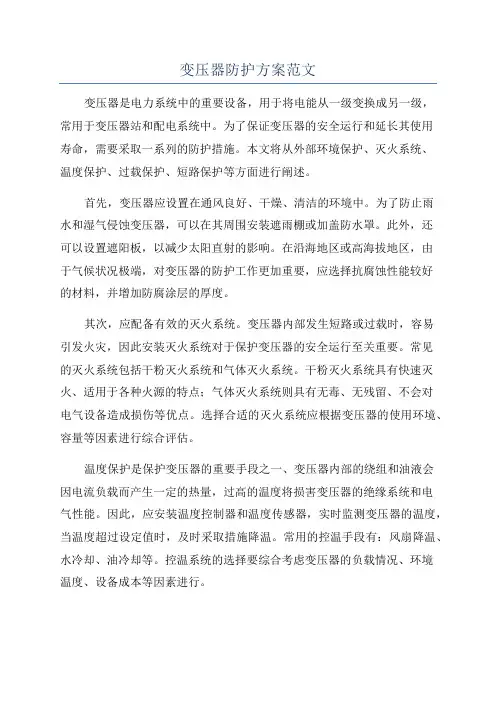 变压器防护方案范文

变压器是电力系统中的重要设备，用于将电能从一级变换成另一级，常用于变压器站和配电系统中。为了保证变压器的安全运行和延长其使用寿命，需要采取一系列的防护措施。本文将从外部环境保护、灭火系统、温度保护、过载保护、短路保护等方面进行阐述。

首先，变压器应设置在通风良好、干燥、清洁的环境中。为了防止雨水和湿气侵蚀变压器，可以在其周围安装遮雨棚或加盖防水罩。此外，还可以设置遮阳板，以减少太阳直射的影响。在沿海地区或高海拔地区，由于气候状况极端，对变压器的防护工作更加重要，应选择抗腐蚀性能较好的材料，并增加防腐涂层的厚度。

其次，应配备有效的灭火系统。变压器内部发生短路或过载时，容易引发火灾，因此安装灭火系统对于保护变压器的安全运行至关重要。常见的灭火系统包括干粉灭火系统和气体灭火系统。干粉灭火系统具有快速灭火、适用于各种火源的特点；气体灭火系统则具有无毒、无残留、不会对电气设备造成损伤等优点。选择合适的灭火系统应根据变压器的使用环境、容量等因素进行综合评估。

温度保护是保护变压器的重要手段之一、变压器内部的绕组和油液会因电流负载而产生一定的热量，过高的温度将损害变压器的绝缘系统和电气性能。因此，应安装温度控制器和温度传感器，实时监测变压器的温度，当温度超过设定值时，及时采取措施降温。常用的控温手段有：风扇降温、水冷却、油冷却等。控温系统的选择要综合考虑变压器的负载情况、环境温度、设备成本等因素进行。